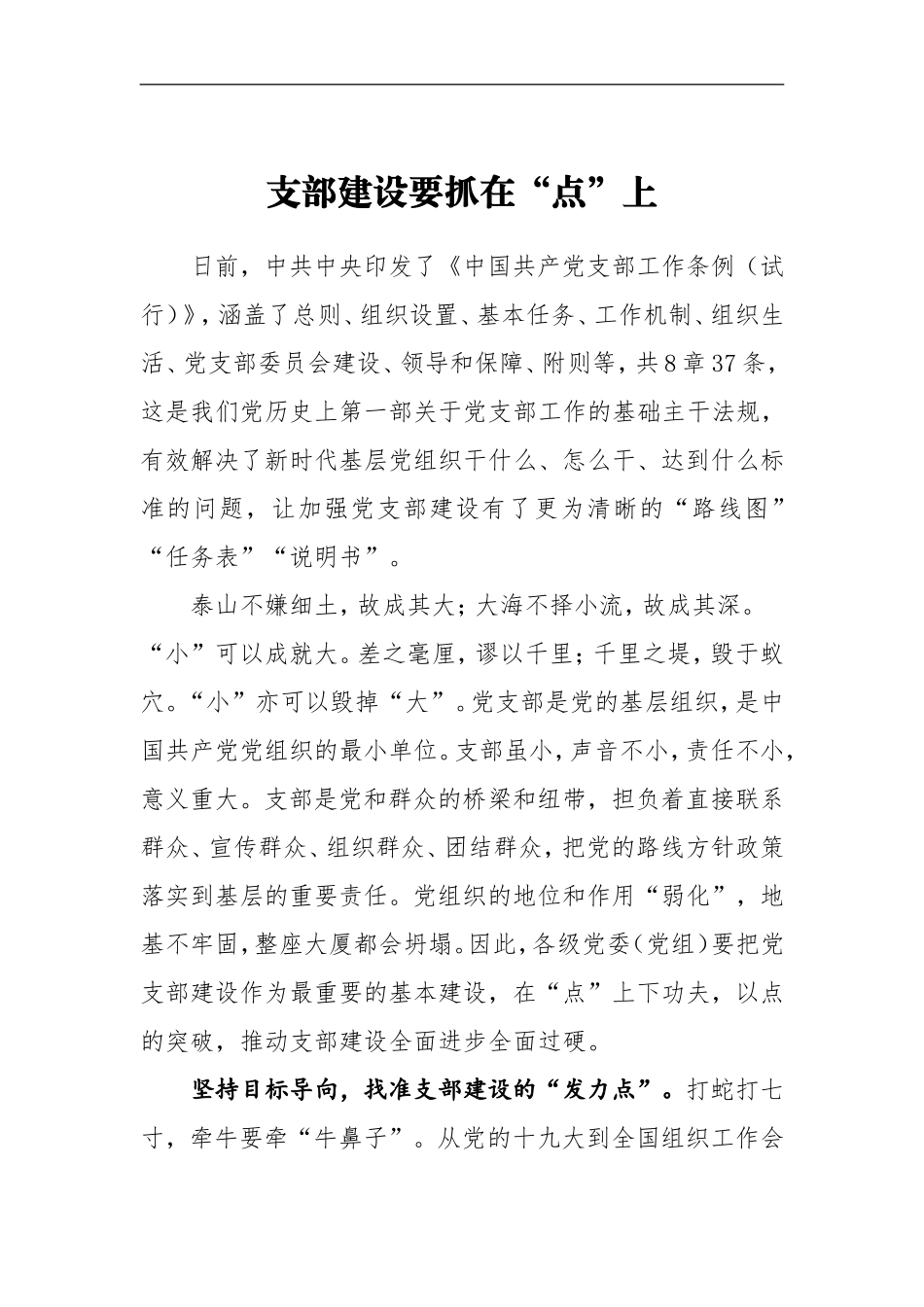 支部建设要抓在“点”上

日前，中共中央印发了《中国共产党支部工作条例（试行）》，涵盖了总则、组织设置、基本任务、工作机制、组织生活、党支部委员会建设、领导和保障、附则等，共8章37条，这是我们党历史上第一部关于党支部工作的基础主干法规，有效解决了新时代基层党组织干什么、怎么干、达到什么标准的问题，让加强党支部建设有了更为清晰的“路线图”“任务表”“说明书”。

泰山不嫌细土，故成其大；大海不择小流，故成其深。“小”可以成就大。差之毫厘，谬以千里；千里之堤，毁于蚁穴。“小”亦可以毁掉“大”。党支部是党的基层组织，是中国共产党党组织的最小单位。支部虽小，声音不小，责任不小，意义重大。支部是党和群众的桥梁和纽带，担负着直接联系群众、宣传群众、组织群众、团结群众，把党的路线方针政策落实到基层的重要责任。党组织的地位和作用“弱化”，地基不牢固，整座大厦都会坍塌。因此，各级党委（党组）要把党支部建设作为最重要的基本建设，在“点”上下功夫，以点的突破，推动支部建设全面进步全面过硬。

坚持目标导向，找准支部建设的“发力点”。打蛇打七寸，牵牛要牵“牛鼻子”。从党的十九大到全国组织工作会